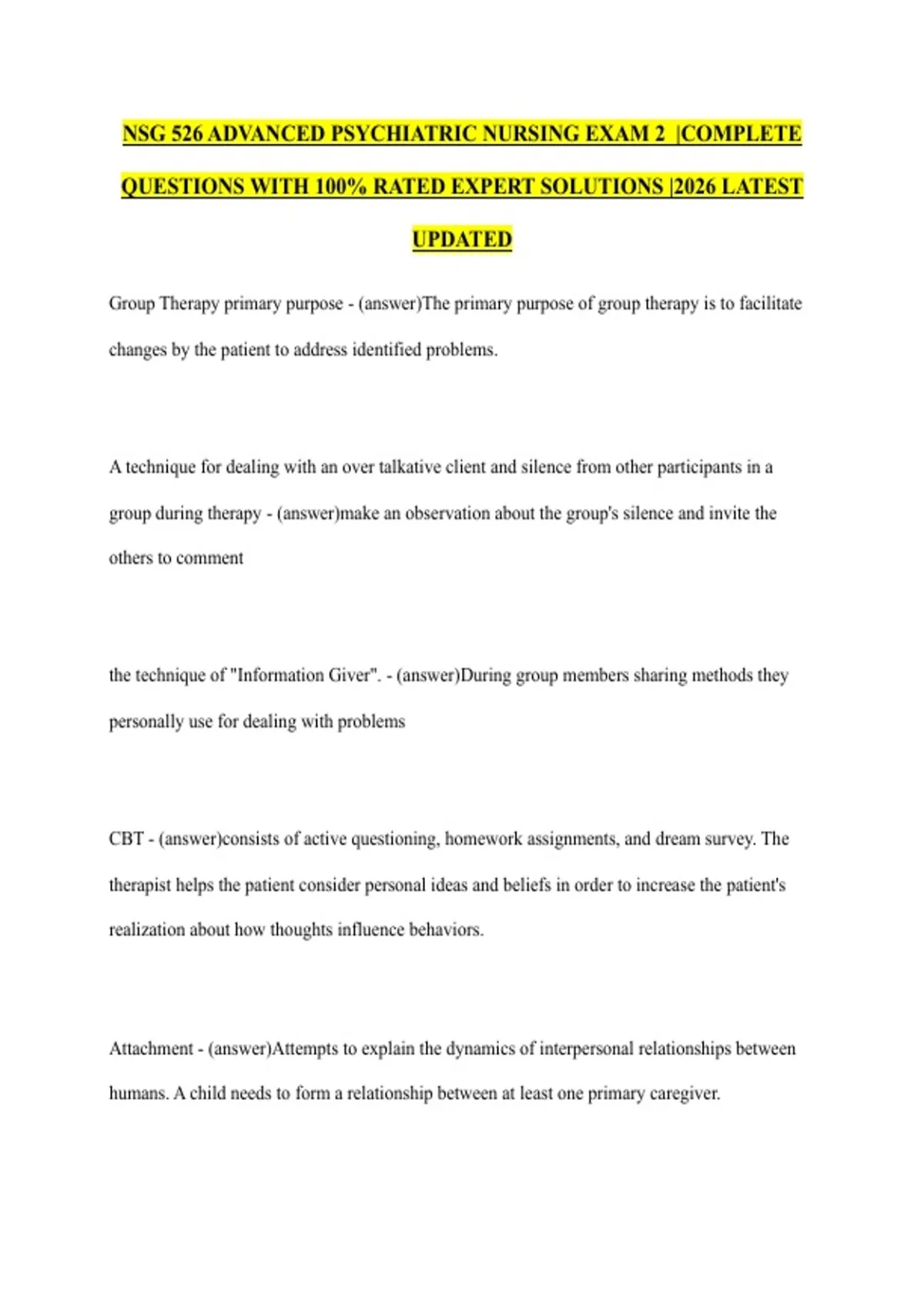 NSG 526 ADVANCED PSYCHIATRIC NURSING EXAM 2 |COMPLETE QUESTIONS WITH 100% RATED EXPERT SOLUTIONS |2026 LATEST UPDATED

Group Therapy primary purpose - (answer)The primary purpose of group therapy is to facilitate changes by the patient to address identified problems.

A technique for dealing with an over talkative client and silence from other participants in a group during therapy - (answer)make an observation about the group's silence and invite the others to comment

the technique of "Information Giver". - (answer)During group members sharing methods they personally use for dealing with problems

CBT - (answer)consists of active questioning, homework assignments, and dream survey. The therapist helps the patient consider personal ideas and beliefs in order to increase the patient's realization about how thoughts influence behaviors.

Attachment - (answer)Attempts to explain the dynamics of interpersonal relationships between humans. A child needs to form a relationship between at least one primary caregiver.